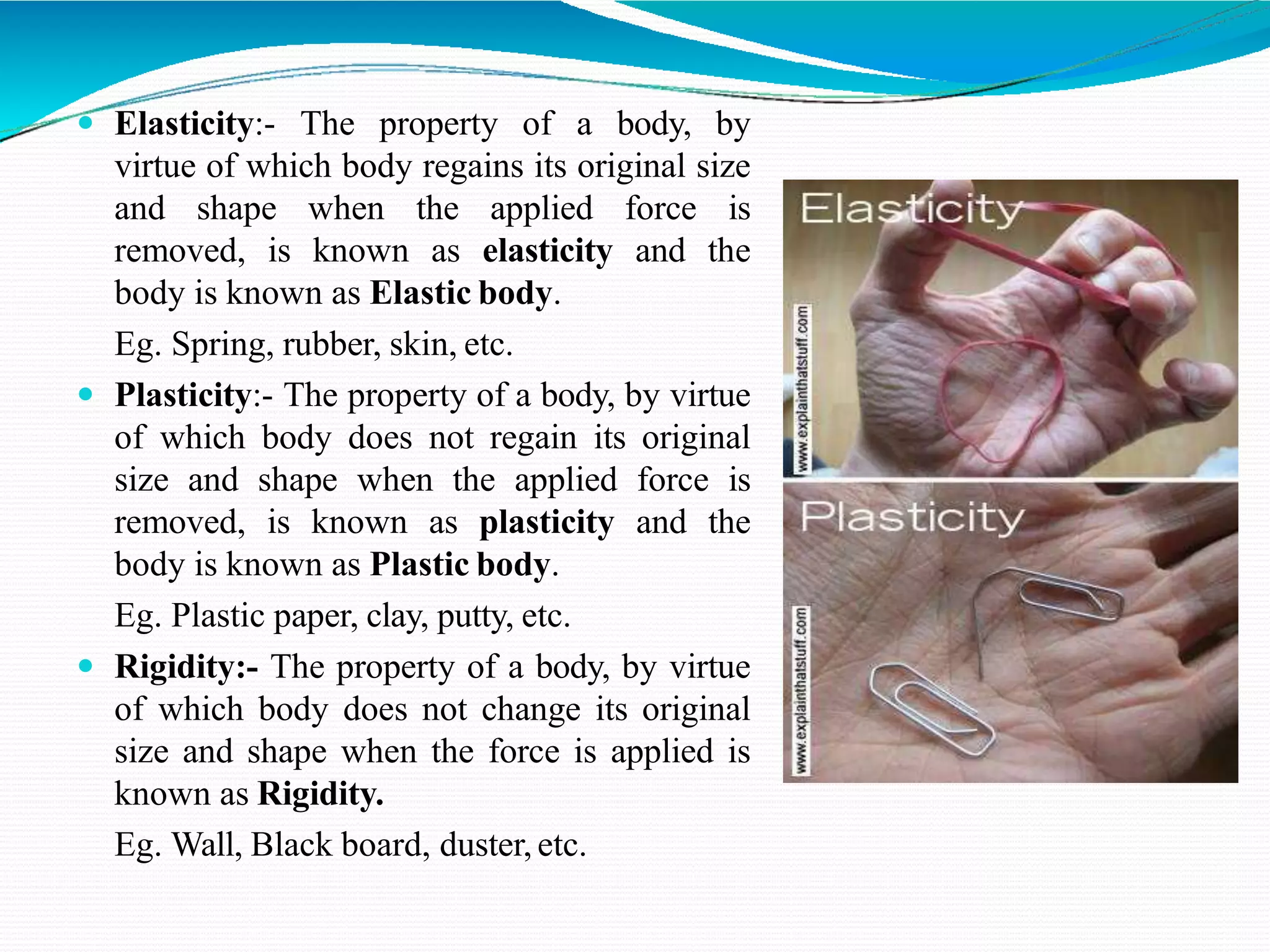 Elasticity:- The property of a body, by virtue of which body regains its original size and shape when the applied force is removed, is known as elasticity and the body is known as Elastic body.

Eg. Spring, rubber, skin, etc.

Plasticity:- The property of a body, by virtue of which body does not regain its original size and shape when the applied force is removed, is known as plasticity and the body is known as Plastic body.

Eg. Plastic paper, clay, putty, etc.

Rigidity:- The property of a body, by virtue of which body does not change its original size and shape when the force is applied is known as Rigidity.

Eg. Wall, Black board, duster, etc.

Elasticity

www.explainthatstuff.com

Plasticity

www.explainthatstuff.com